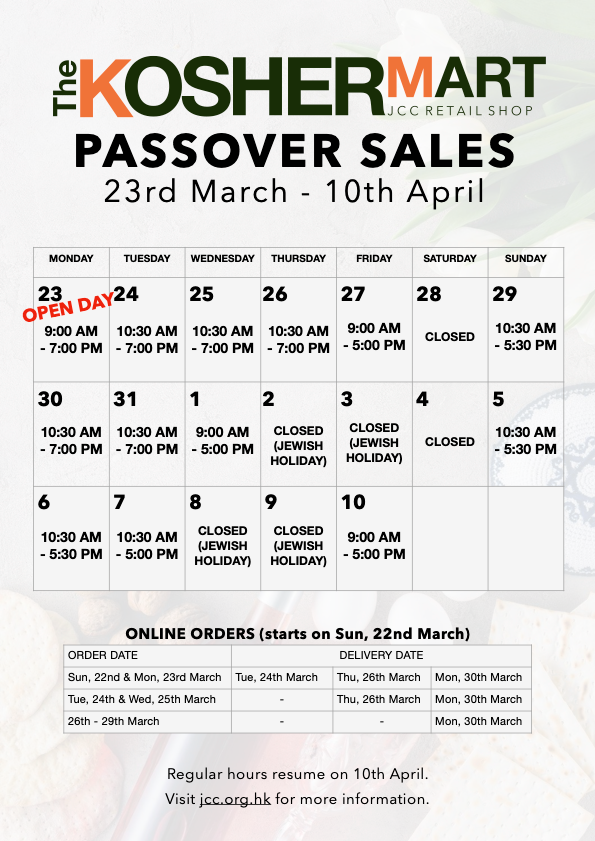 The KOSHERMART
JCC RETAIL SHOP

PASSOVER SALES
23rd March - 10th April

| MONDAY | TUESDAY | WEDNESDAY | THURSDAY | FRIDAY | SATURDAY | SUNDAY |
|---|---|---|---|---|---|---|
| 23 OPEN DAY 9:00 AM - 7:00 PM | 24 10:30 AM - 7:00 PM | 25 10:30 AM - 7:00 PM | 26 10:30 AM - 7:00 PM | 27 9:00 AM - 5:00 PM | 28 CLOSED | 29 10:30 AM - 5:30 PM |
| 30 10:30 AM - 7:00 PM | 31 10:30 AM - 7:00 PM | 1 9:00 AM - 5:00 PM | 2 CLOSED (JEWISH HOLIDAY) | 3 CLOSED (JEWISH HOLIDAY) | 4 CLOSED | 5 10:30 AM - 5:30 PM |
| 6 10:30 AM - 5:30 PM | 7 10:30 AM - 5:00 PM | 8 CLOSED (JEWISH HOLIDAY) | 9 CLOSED (JEWISH HOLIDAY) | 10 9:00 AM - 5:00 PM | | |

ONLINE ORDERS (starts on Sun, 22nd March)

| ORDER DATE | DELIVERY DATE | | |
|---|---|---|---|
| Sun, 22nd & Mon, 23rd March | Tue, 24th March | Thu, 26th March | Mon, 30th March |
| Tue, 24th & Wed, 25th March | - | Thu, 26th March | Mon, 30th March |
| 26th - 29th March | - | - | Mon, 30th March |

Regular hours resume on 10th April.
Visit jcc.org.hk for more information.